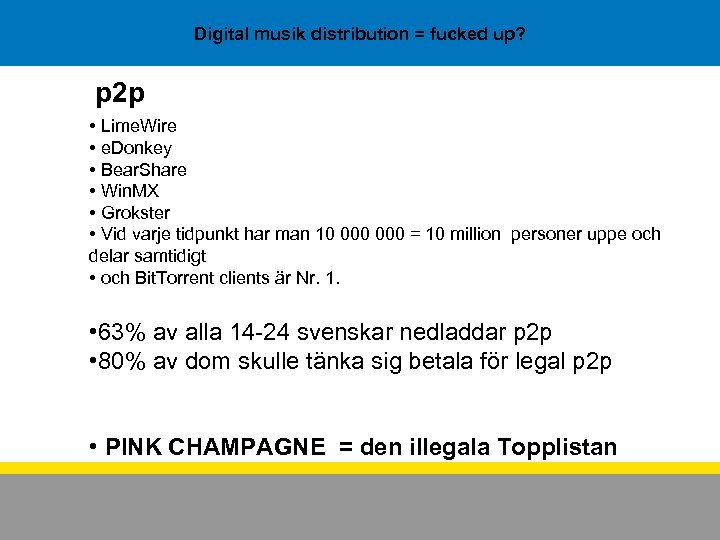 Digital musik distribution = fucked up?

p2p

• LimeWire
• eDonkey
• BearShare
• WinMX
• Grokster
• Vid varje tidpunkt har man 10 000 000 = 10 million personer uppe och delar samtidigt
• och BitTorrent clients är Nr. 1.

•63% av alla 14-24 svenskar nedladdar p2p
•80% av dom skulle tänka sig betala för legal p2p

• PINK CHAMPAGNE = den illegala Topplistan